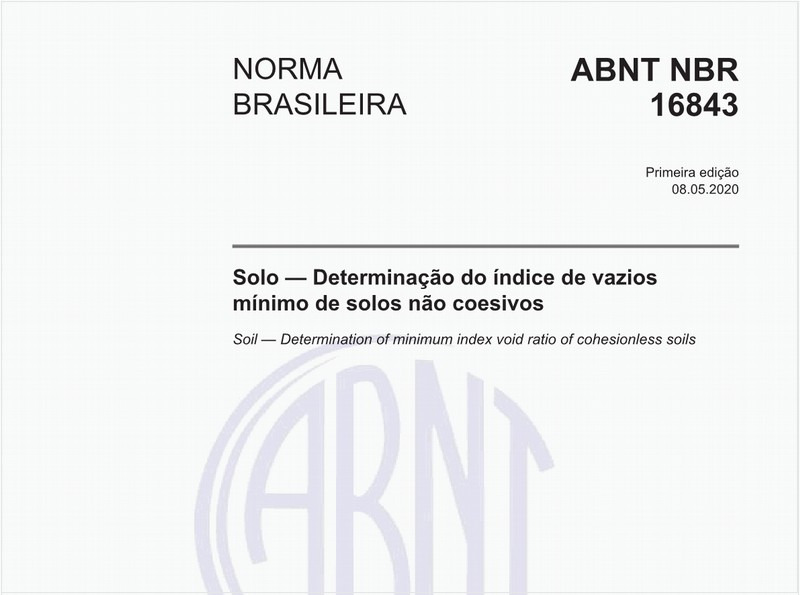 NORMA BRASILEIRA

ABNT NBR 16843

Primeira edição
08.05.2020

Solo — Determinação do índice de vazios mínimo de solos não coesivos

Soil — Determination of minimum index void ratio of cohesionless soils

ABNT